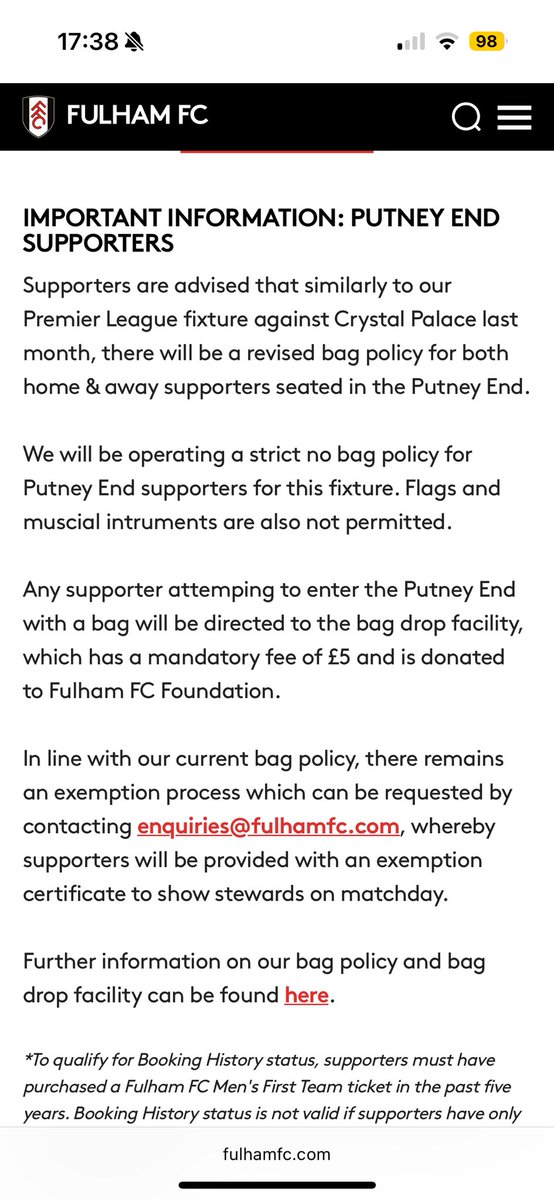 17:38

98

FULHAM FC

IMPORTANT INFORMATION: PUTNEY END SUPPORTERS

Supporters are advised that similarly to our Premier League fixture against Crystal Palace last month, there will be a revised bag policy for both home & away supporters seated in the Putney End.

We will be operating a strict no bag policy for Putney End supporters for this fixture. Flags and muscial intruments are also not permitted.

Any supporter attemping to enter the Putney End with a bag will be directed to the bag drop facility, which has a mandatory fee of £5 and is donated to Fulham FC Foundation.

In line with our current bag policy, there remains an exemption process which can be requested by contacting enquiries@fulhamfc.com, whereby supporters will be provided with an exemption certificate to show stewards on matchday.

Further information on our bag policy and bag drop facility can be found here.

*To qualify for Booking History status, supporters must have purchased a Fulham FC Men's First Team ticket in the past five years. Booking History status is not valid if supporters have only

fulhamfc.com